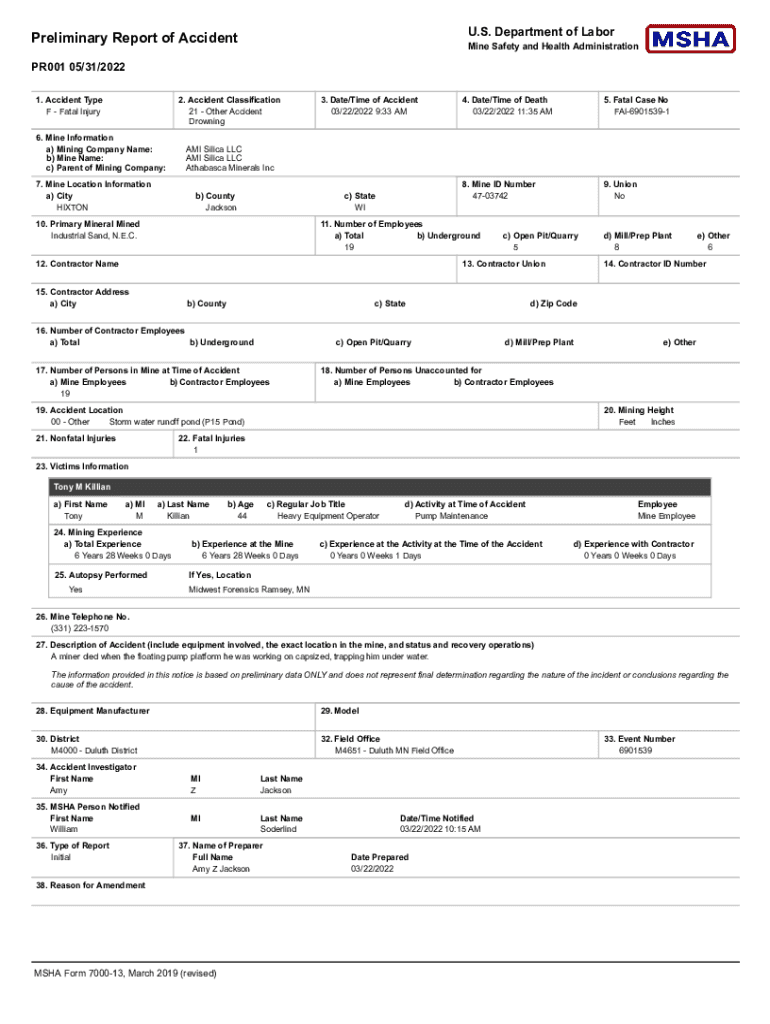 Preliminary Report of Accident

U.S. Department of Labor
Mine Safety and Health Administration

MSHA

PR001 05/31/2022

1. Accident Type
F - Fatal Injury

2. Accident Classification
21 - Other Accident
Drowning

3. Date/Time of Accident
03/22/2022 9:33 AM

4. Date/Time of Death
03/22/2022 11:35 AM

5. Fatal Case No
FAI-6901539-1

6. Mine Information
a) Mining Company Name: AMI Silica LLC
b) Mine Name: AMI Silica LLC
c) Parent of Mining Company: Athabasca Minerals Inc

7. Mine Location Information
a) City
HIXTON
b) County
Jackson
c) State
WI

8. Mine ID Number
47-03742

9. Union
No

10. Primary Mineral Mined
Industrial Sand, N.E.C.

11. Number of Employees
a) Total
19
b) Underground
c) Open Pit/Quarry
5
d) Mill/Prep Plant
8
e) Other
6

12. Contractor Name

13. Contractor Union

14. Contractor ID Number

15. Contractor Address
a) City
b) County
c) State
d) Zip Code

16. Number of Contractor Employees
a) Total
b) Underground
c) Open Pit/Quarry
d) Mill/Prep Plant
e) Other

17. Number of Persons in Mine at Time of Accident
a) Mine Employees
19
b) Contractor Employees

18. Number of Persons Unaccounted for
a) Mine Employees
b) Contractor Employees

19. Accident Location
00 - Other Storm water runoff pond (P15 Pond)

20. Mining Height
Feet Inches

21. Nonfatal Injuries

22. Fatal Injuries
1

23. Victims Information

Tony M Killian

a) First Name
Tony
a) MI
M
a) Last Name
Killian
b) Age
44
c) Regular Job Title
Heavy Equipment Operator
d) Activity at Time of Accident
Pump Maintenance
Employee
Mine Employee

24. Mining Experience
a) Total Experience
6 Years 28 Weeks 0 Days
b) Experience at the Mine
6 Years 28 Weeks 0 Days
c) Experience at the Activity at the Time of the Accident
0 Years 0 Weeks 1 Days
d) Experience with Contractor
0 Years 0 Weeks 0 Days

25. Autopsy Performed
Yes
If Yes, Location
Midwest Forensics Ramsey, MN

26. Mine Telephone No.
(331) 223-1570

27. Description of Accident (include equipment involved, the exact location in the mine, and status and recovery operations)
A miner died when the floating pump platform he was working on capsized, trapping him under water.

The information provided in this notice is based on preliminary data ONLY and does not represent final determination regarding the nature of the incident or conclusions regarding the cause of the accident.

28. Equipment Manufacturer

29. Model

30. District
M4000 - Duluth District

32. Field Office
M4651 - Duluth MN Field Office

33. Event Number
6901539

34. Accident Investigator
First Name
Amy
MI
Z
Last Name
Jackson

35. MSHA Person Notified
First Name
William
MI
Last Name
Soderlind
Date/Time Notified
03/22/2022 10:15 AM

36. Type of Report
Initial

37. Name of Preparer
Full Name
Amy Z Jackson
Date Prepared
03/22/2022

38. Reason for Amendment

MSHA Form 7000-13, March 2019 (revised)